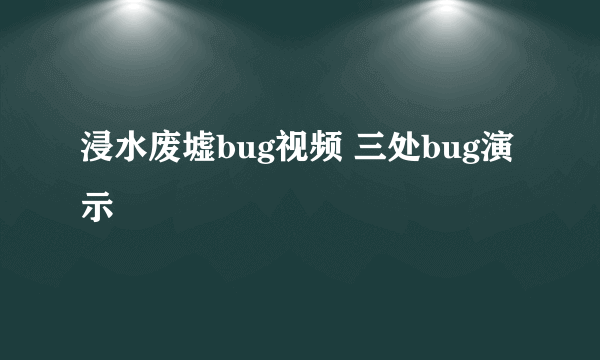 浸水废墟bug视频 三处bug演示